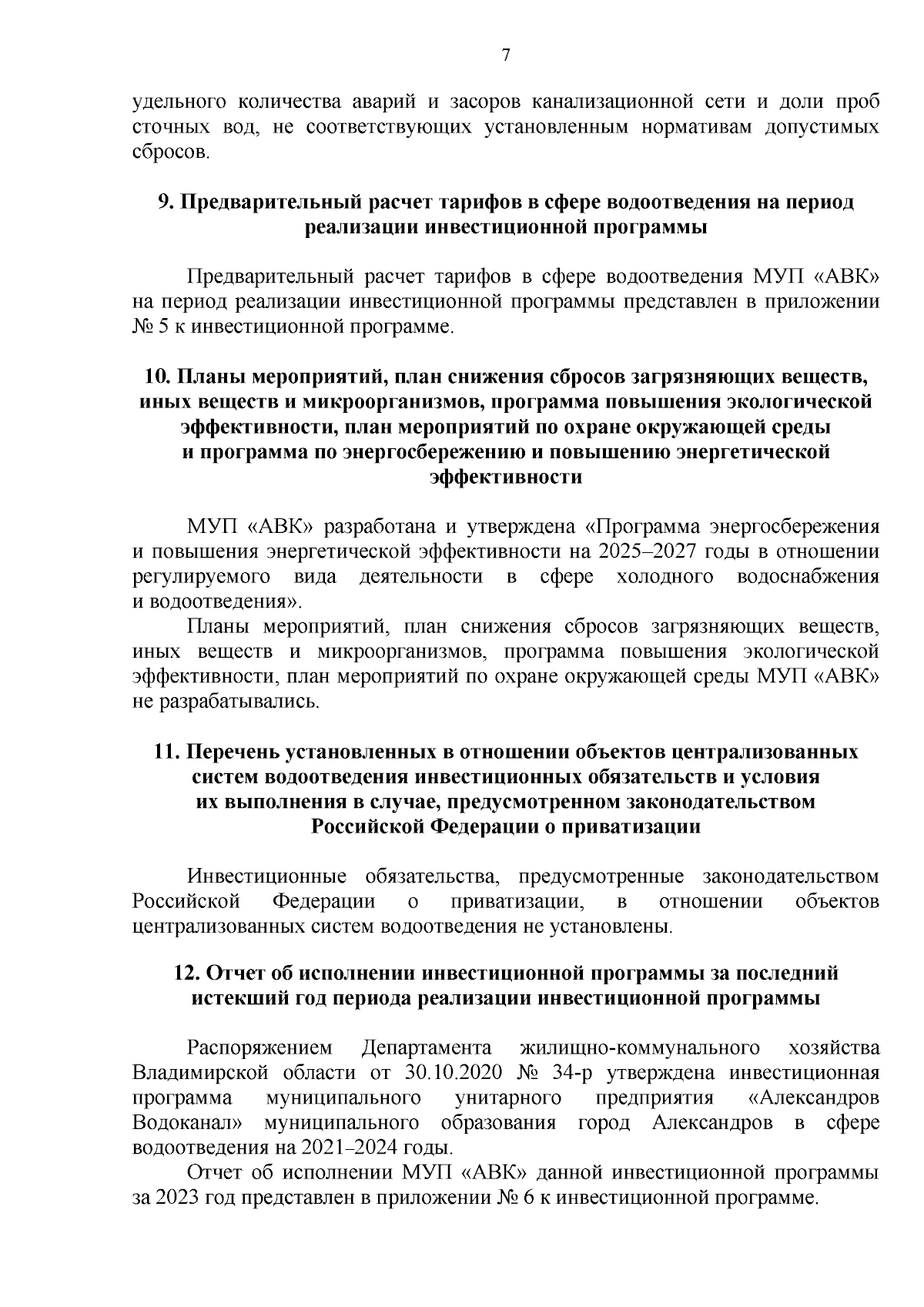 7

удельного количества аварий и засоров канализационной сети и доли проб сточных вод, не соответствующих установленным нормативам допустимых сбросов.

9. Предварительный расчет тарифов в сфере водоотведения на период реализации инвестиционной программы

Предварительный расчет тарифов в сфере водоотведения МУП «АВК» на период реализации инвестиционной программы представлен в приложении № 5 к инвестиционной программе.

10. Планы мероприятий, план снижения сбросов загрязняющих веществ, иных веществ и микроорганизмов, программа повышения экологической эффективности, план мероприятий по охране окружающей среды и программа по энергосбережению и повышению энергетической эффективности

МУП «АВК» разработана и утверждена «Программа энергосбережения и повышения энергетической эффективности на 2025–2027 годы в отношении регулируемого вида деятельности в сфере холодного водоснабжения и водоотведения».

Планы мероприятий, план снижения сбросов загрязняющих веществ, иных веществ и микроорганизмов, программа повышения экологической эффективности, план мероприятий по охране окружающей среды МУП «АВК» не разрабатывались.

11. Перечень установленных в отношении объектов централизованных систем водоотведения инвестиционных обязательств и условия их выполнения в случае, предусмотренном законодательством Российской Федерации о приватизации

Инвестиционные обязательства, предусмотренные законодательством Российской Федерации о приватизации, в отношении объектов централизованных систем водоотведения не установлены.

12. Отчет об исполнении инвестиционной программы за последний истекший год периода реализации инвестиционной программы

Распоряжением Департамента жилищно-коммунального хозяйства Владимирской области от 30.10.2020 № 34-р утверждена инвестиционная программа муниципального унитарного предприятия «Александров Водоканал» муниципального образования город Александров в сфере водоотведения на 2021–2024 годы.

Отчет об исполнении МУП «АВК» данной инвестиционной программы за 2023 год представлен в приложении № 6 к инвестиционной программе.